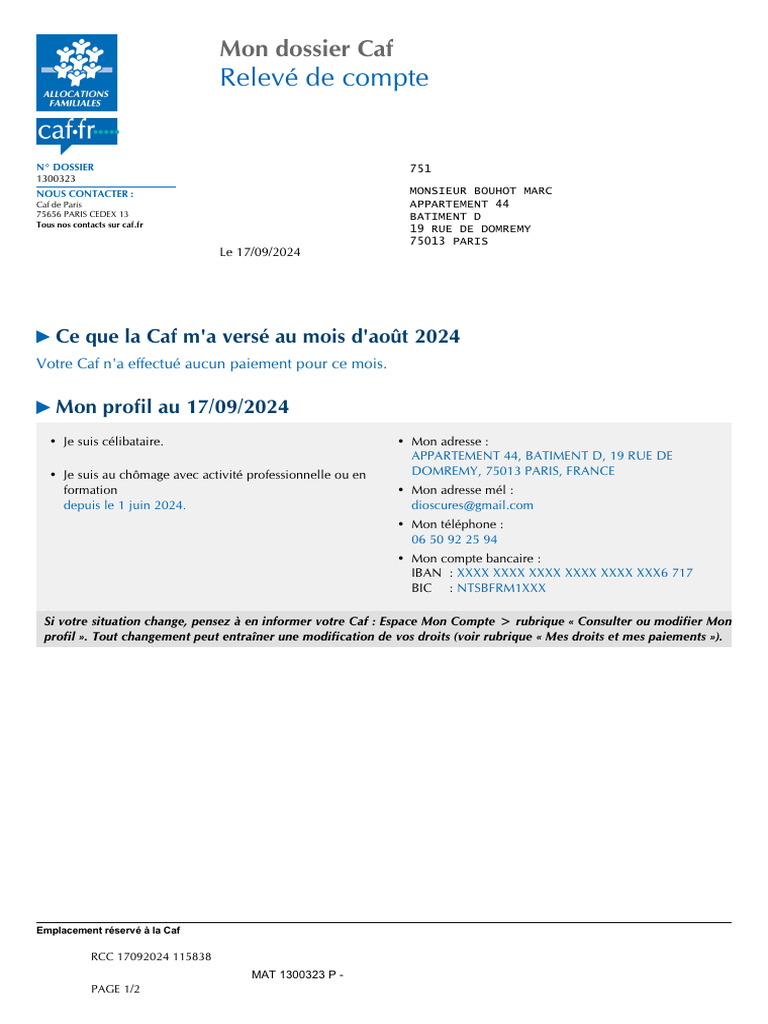 ALLOCATIONS FAMILIALES
caf·fr

Mon dossier Caf
Relevé de compte

N° DOSSIER
1300323
NOUS CONTACTER :
Caf de Paris
75656 PARIS CEDEX 13
Tous nos contacts sur caf.fr

751

MONSIEUR BOUHOT MARC
APPARTEMENT 44
BATIMENT D
19 RUE DE DOMREMY
75013 PARIS

Le 17/09/2024

► Ce que la Caf m'a versé au mois d'août 2024
Votre Caf n'a effectué aucun paiement pour ce mois.

► Mon profil au 17/09/2024

• Je suis célibataire.

• Je suis au chômage avec activité professionnelle ou en formation
depuis le 1 juin 2024.

• Mon adresse :
APPARTEMENT 44, BATIMENT D, 19 RUE DE DOMREMY, 75013 PARIS, FRANCE

• Mon adresse mél :
dioscures@gmail.com

• Mon téléphone :
06 50 92 25 94

• Mon compte bancaire :
IBAN : XXXX XXXX XXXX XXXX XXXX XXX6 717
BIC : NTSBFRM1XXX

Si votre situation change, pensez à en informer votre Caf : Espace Mon Compte > rubrique « Consulter ou modifier Mon profil ». Tout changement peut entraîner une modification de vos droits (voir rubrique « Mes droits et mes paiements »).

Emplacement réservé à la Caf

RCC 17092024 115838

MAT 1300323 P -

PAGE 1/2